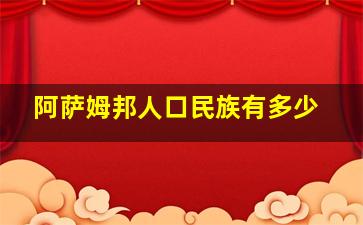 阿萨姆邦人口民族有多少